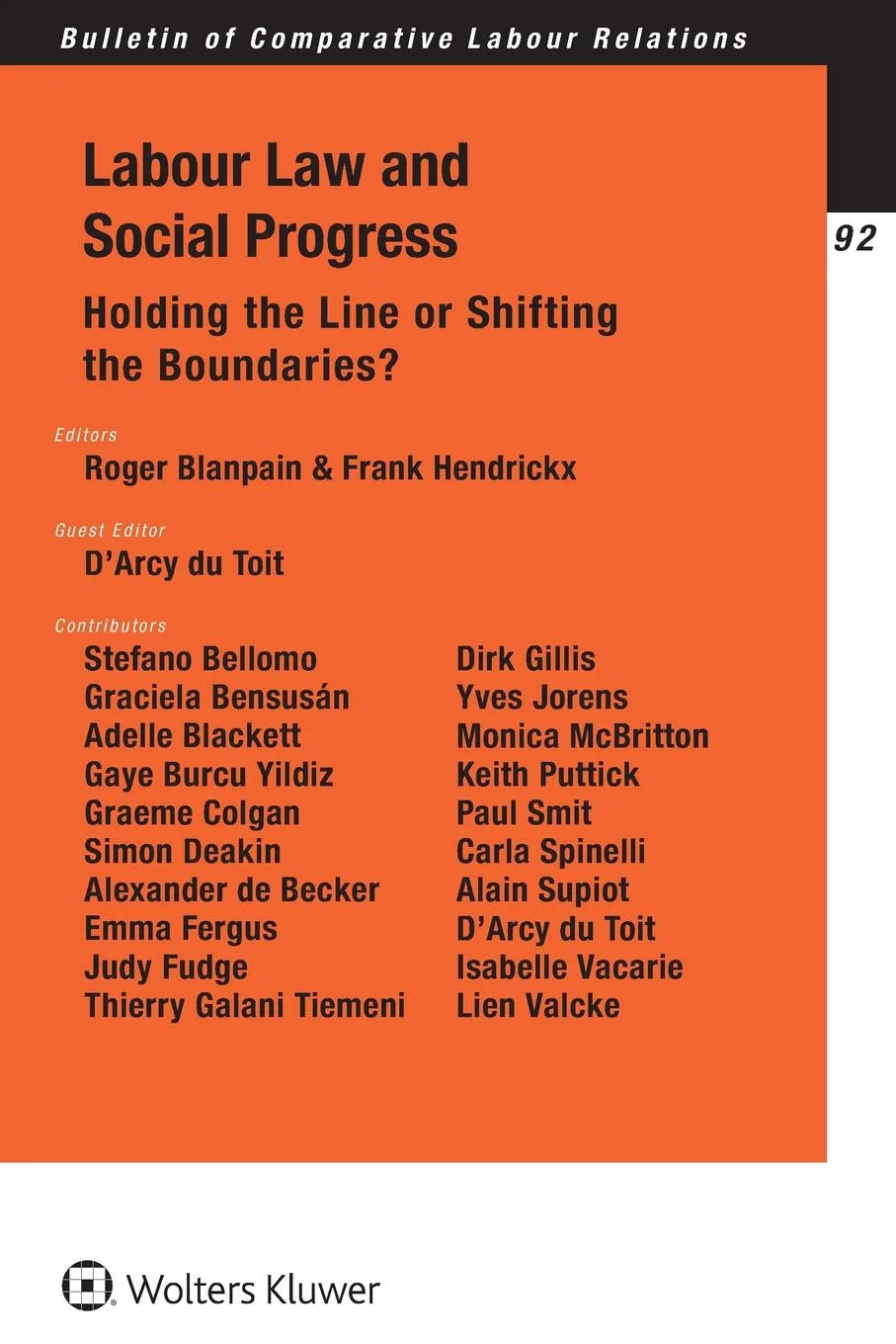 Bulletin of Comparative Labour Relations

92

Labour Law and Social Progress

Holding the Line or Shifting the Boundaries?

Editors
Roger Blanpain & Frank Hendrickx

Guest Editor
D'Arcy du Toit

Contributors
Stefano Bellomo
Graciela Bensusán
Adelle Blackett
Gaye Burcu Yildiz
Graeme Colgan
Simon Deakin
Alexander de Becker
Emma Fergus
Judy Fudge
Thierry Galani Tiemeni

Dirk Gillis
Yves Jorens
Monica McBritton
Keith Puttick
Paul Smit
Carla Spinelli
Alain Supiot
D'Arcy du Toit
Isabelle Vacarie
Lien Valcke

Wolters Kluwer